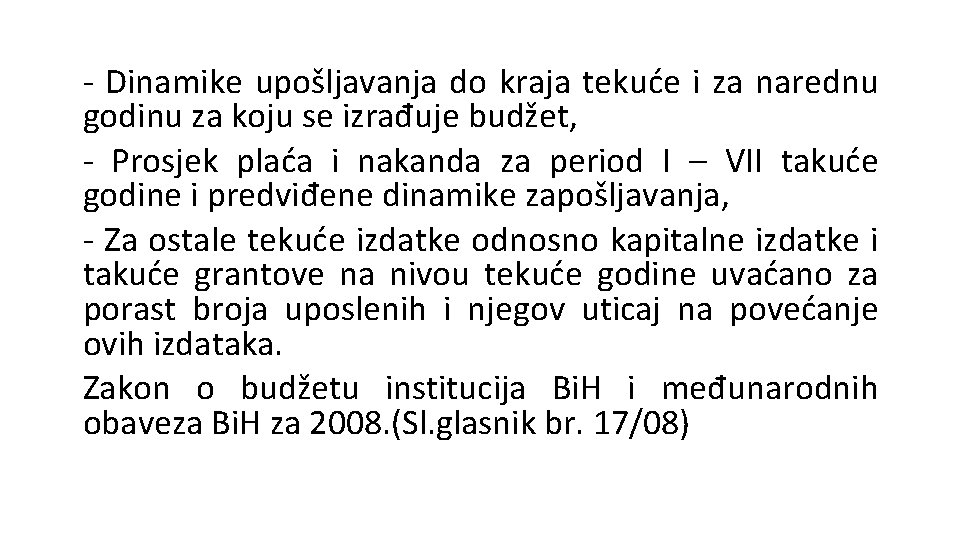 - Dinamike upošljavanja do kraja tekuće i za narednu godinu za koju se izrađuje budžet,

- Prosjek plaća i nakanda za period I – VII takuće godine i predviđene dinamike zapošljavanja,

- Za ostale tekuće izdatke odnosno kapitalne izdatke i takuće grantove na nivou tekuće godine uvaćano za porast broja uposlenih i njegov uticaj na povećanje ovih izdataka.

Zakon o budžetu institucija BiH i međunarodnih obaveza BiH za 2008.(Sl.glasnik br. 17/08)